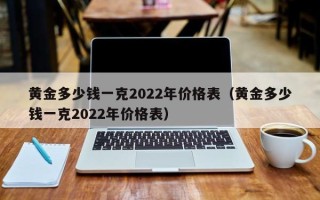 黄金多少钱一克2022年价格表（黄金多少钱一克2022年价格表）